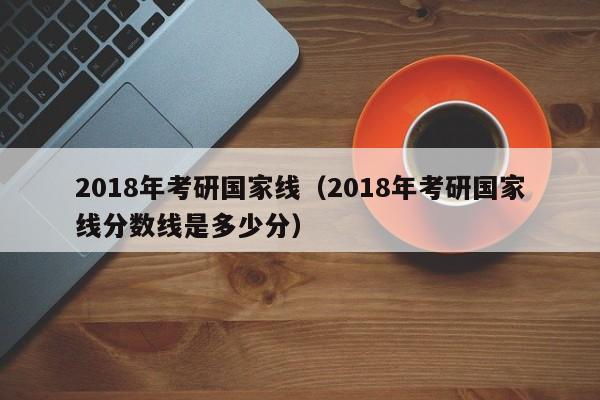 2018年考研国家线（2018年考研国家线分数线是多少分）